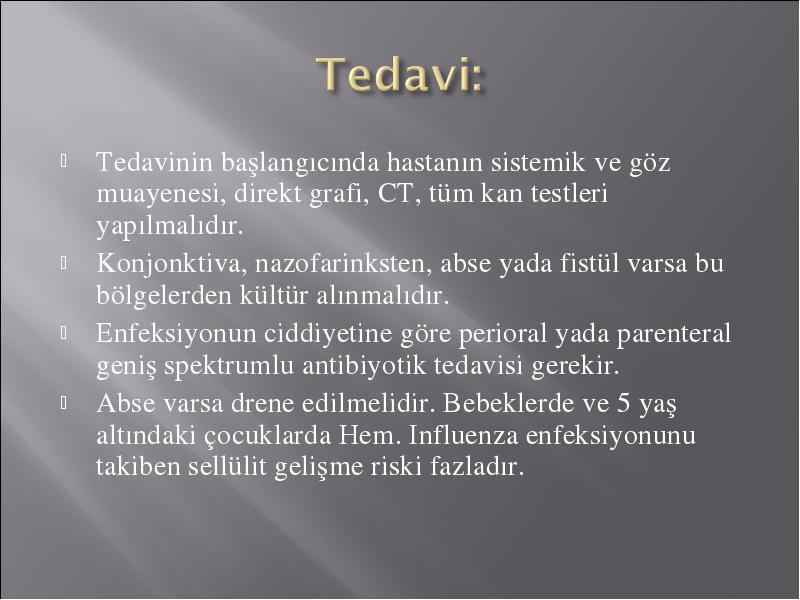 Tedavi:

Tedavinin başlangıcında hastanın sistemik ve göz muayenesi, direkt grafi, CT, tüm kan testleri yapılmalıdır.

Konjonktiva, nazofarinksten, abse yada fistül varsa bu bölgelerden kültür alınmalıdır.

Enfeksiyonun ciddiyetine göre perioral yada parenteral geniş spektrumlu antibiyotik tedavisi gerekir.

Abse varsa drene edilmelidir. Bebeklerde ve 5 yaş altındaki çocuklarda Hem. Influenza enfeksiyonunu takiben sellülit gelişme riski fazladır.